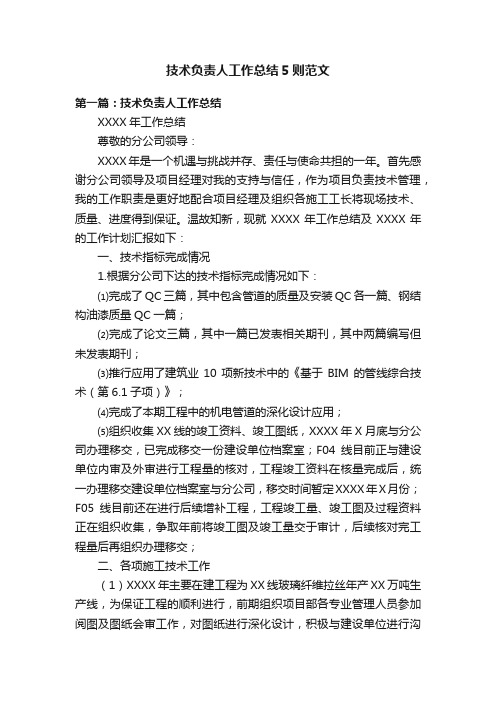 技术负责人工作总结5则范文

第一篇：技术负责人工作总结

XXXX年工作总结

尊敬的分公司领导：

XXXX年是一个机遇与挑战并存、责任与使命共担的一年。首先感谢分公司领导及项目经理对我的支持与信任，作为项目负责技术管理，我的工作职责是更好地配合项目经理及组织各施工工长将现场技术、质量、进度得到保证。温故知新，现就XXXX年工作总结及XXXX年的工作计划汇报如下：

一、技术指标完成情况

1.根据分公司下达的技术指标完成情况如下：

⑴完成了QC三篇，其中包含管道的质量及安装QC各一篇、钢结构油漆质量QC一篇；

⑵完成了论文三篇，其中一篇已发表相关期刊，其中两篇编写但未发表期刊；

⑶推行应用了建筑业10项新技术中的《基于BIM的管线综合技术（第6.1子项）》；

⑷完成了本期工程中的机电管道的深化设计应用；

⑸组织收集XX线的竣工资料、竣工图纸，XXXX年X月底与分公司办理移交，已完成移交一份建设单位档案室；F04线目前正与建设单位内审及外审进行工程量的核对，工程竣工资料在核量完成后，统一办理移交建设单位档案室与分公司，移交时间暂定XXXX年X月份；F05线目前还在进行后续增补工程，工程竣工量、竣工图及过程资料正在组织收集，争取年前将竣工图及竣工量交于审计，后续核对完工程量后再组织办理移交；

二、各项施工技术工作

（1）XXXX年主要在建工程为XX线玻璃纤维拉丝年产XX万吨生产线，为保证工程的顺利进行，前期组织项目部各专业管理人员参加阅图及图纸会审工作，对图纸进行深化设计，积极与建设单位进行沟